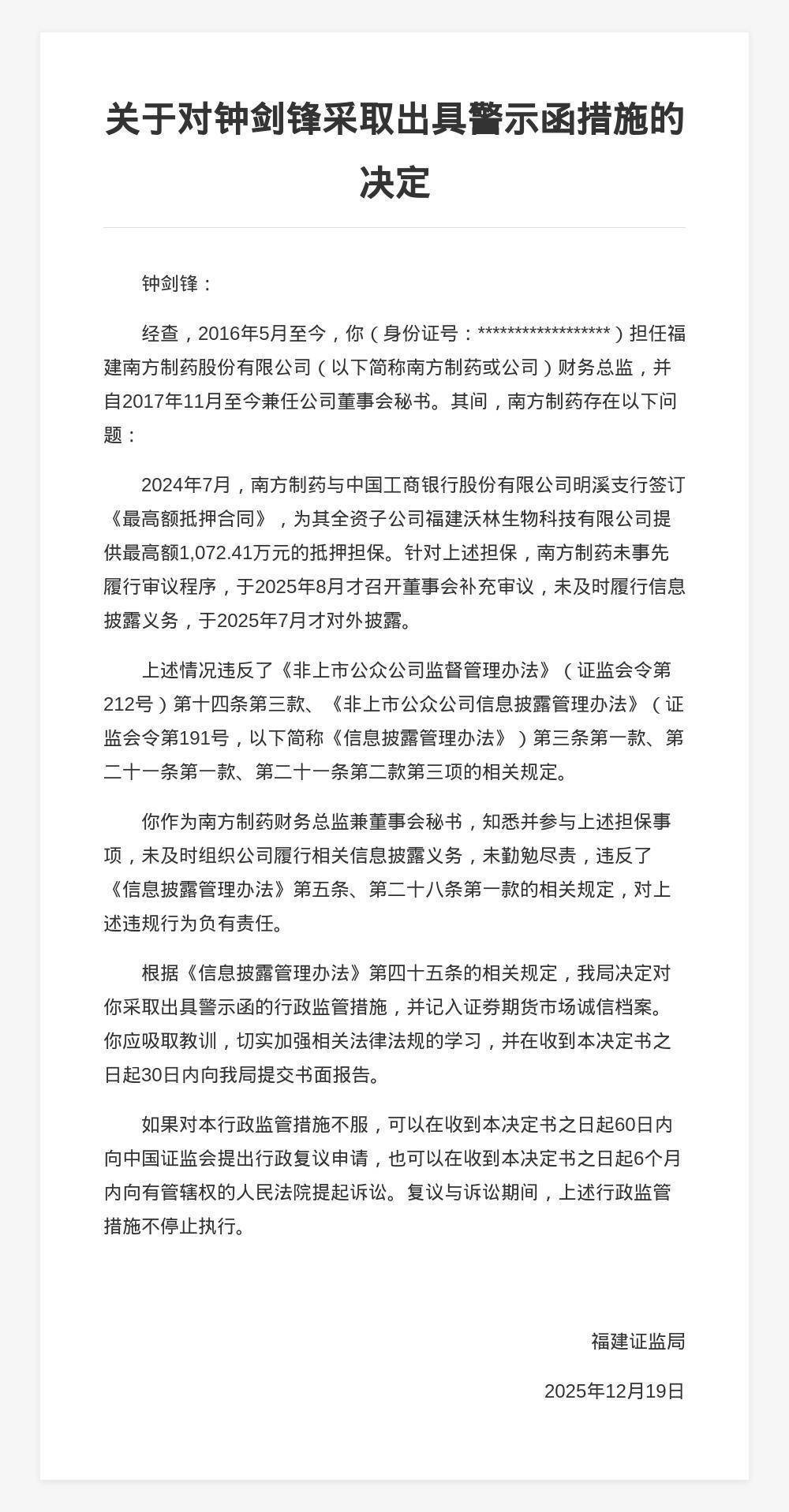 关于对钟剑锋采取出具警示函措施的决定

钟剑锋：

经查，2016年5月至今，你（身份证号：******************）担任福建南方制药股份有限公司（以下简称南方制药或公司）财务总监，并自2017年11月至今兼任公司董事会秘书。其间，南方制药存在以下问题：

2024年7月，南方制药与中国工商银行股份有限公司明溪支行签订《最高额抵押合同》，为其全资子公司福建沃林生物科技有限公司提供最高额1,072.41万元的抵押担保。针对上述担保，南方制药未事先履行审议程序，于2025年8月才召开董事会补充审议，未及时履行信息披露义务，于2025年7月才对外披露。

上述情况违反了《非上市公众公司监督管理办法》（证监会令第212号）第十四条第三款、《非上市公众公司信息披露管理办法》（证监会令第191号，以下简称《信息披露管理办法》）第三条第一款、第二十一条第一款、第二十一条第二款第三项的相关规定。

你作为南方制药财务总监兼董事会秘书，知悉并参与上述担保事项，未及时组织公司履行相关信息披露义务，未勤勉尽责，违反了《信息披露管理办法》第五条、第二十八条第一款的相关规定，对上述违规行为负有责任。

根据《信息披露管理办法》第四十五条的相关规定，我局决定对你采取出具警示函的行政监管措施，并记入证券期货市场诚信档案。你应吸取教训，切实加强相关法律法规的学习，并在收到本决定书之日起30日内向我局提交书面报告。

如果对本行政监管措施不服，可以在收到本决定书之日起60日内向中国证监会提出行政复议申请，也可以在收到本决定书之日起6个月内向有管辖权的人民法院提起诉讼。复议与诉讼期间，上述行政监管措施不停止执行。

福建证监局

2025年12月19日